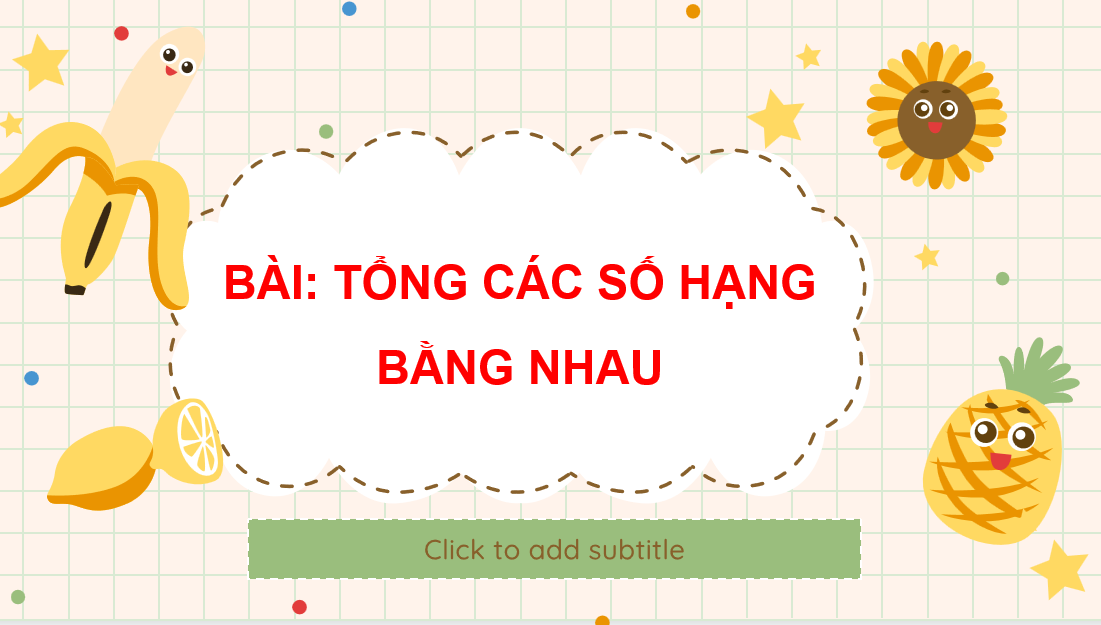 BÀI: TỔNG CÁC SỐ HẠNG BẰNG NHAU

Click to add subtitle